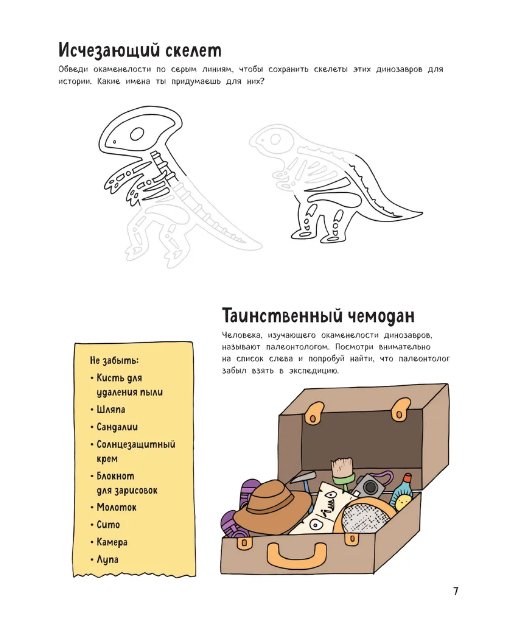 Исчезающий скелет

Обведи окаменелости по серым линиям, чтобы сохранить скелеты этих динозавров для истории. Какие имена ты придумаешь для них?

Таинственный чемодан

Человека, изучающего окаменелости динозавров, называют палеонтологом. Посмотри внимательно на список слева и попробуй найти, что палеонтолог забыл взять в экспедицию.

Не забыть:
• Кисть для удаления пыли
• Шляпа
• Сандалии
• Солнцезащитный крем
• Блокнот для зарисовок
• Молоток
• Сито
• Камера
• Лупа

7